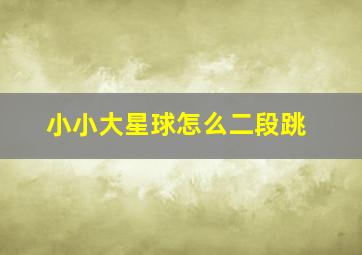 小小大星球怎么二段跳